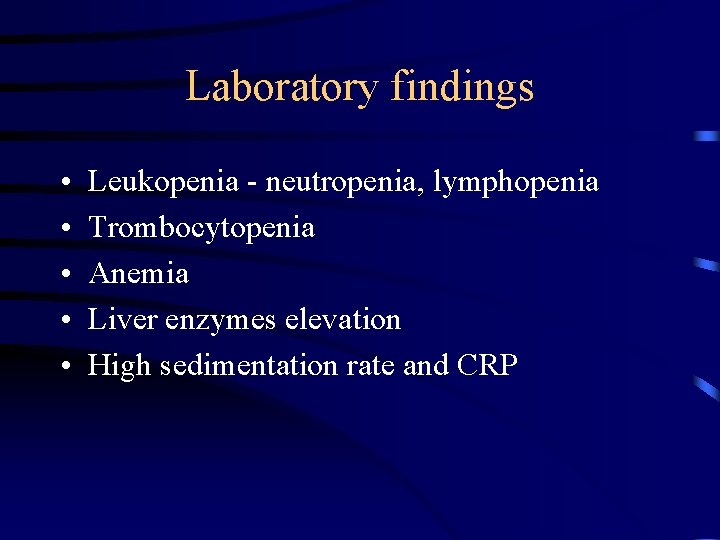 Laboratory findings

• Leukopenia - neutropenia, lymphopenia
• Trombocytopenia
• Anemia
• Liver enzymes elevation
• High sedimentation rate and CRP